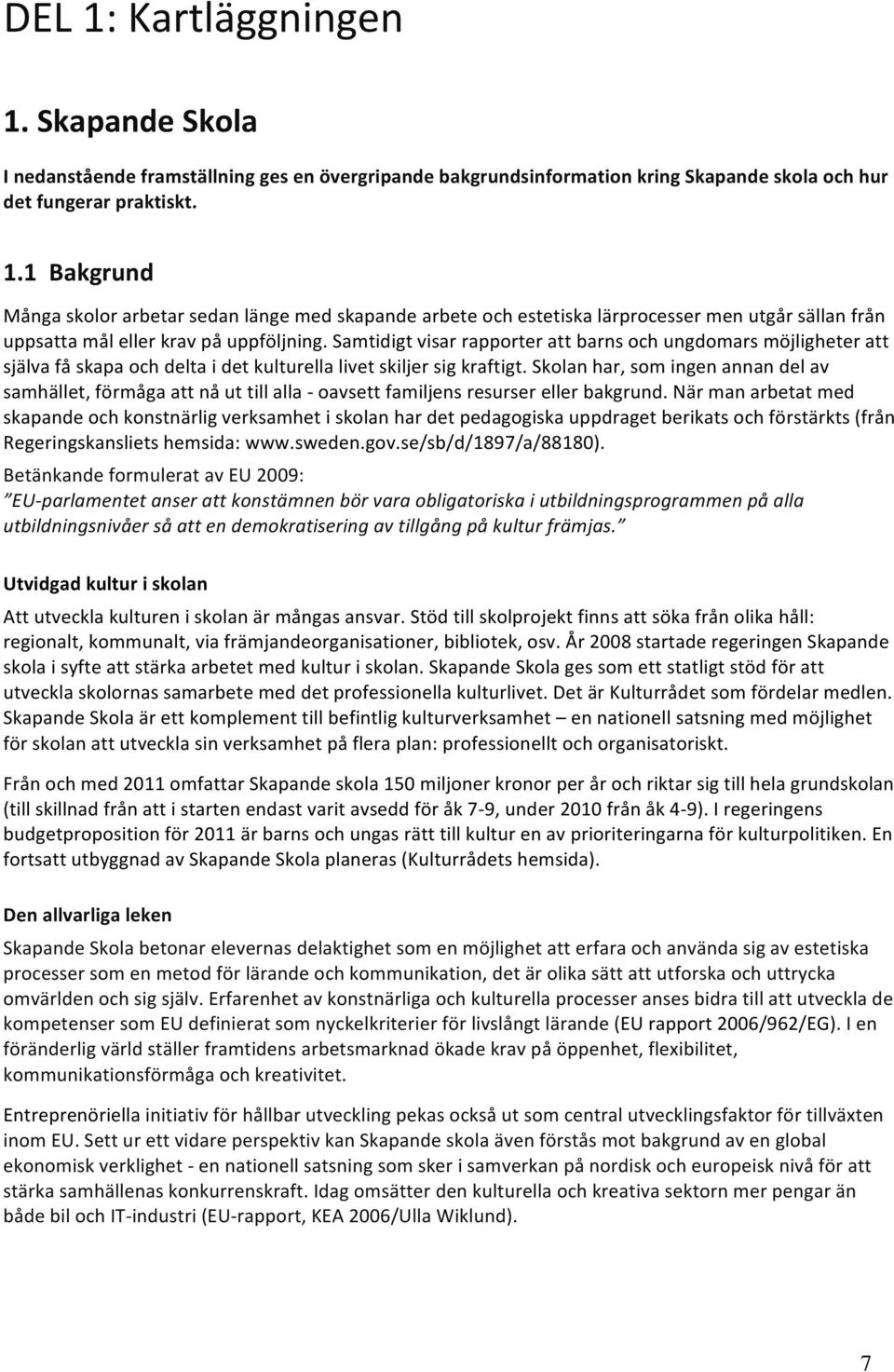 DEL 1: Kartläggningen

1. Skapande Skola

I nedanstående framställning ges en övergripande bakgrundsinformation kring Skapande skola och hur det fungerar praktiskt.

1.1 Bakgrund

Många skolor arbetar sedan länge med skapande arbete och estetiska lärprocesser men utgår sällan från uppsatta mål eller krav på uppföljning. Samtidigt visar rapporter att barns och ungdomars möjligheter att själva få skapa och delta i det kulturella livet skiljer sig kraftigt. Skolan har, som ingen annan del av samhället, förmåga att nå ut till alla - oavsett familjens resurser eller bakgrund. När man arbetat med skapande och konstnärlig verksamhet i skolan har det pedagogiska uppdraget berikats och förstärkts (från Regeringskansliets hemsida: www.sweden.gov.se/sb/d/1897/a/88180).

Betänkande formulerat av EU 2009:
"EU-parlamentet anser att konstämnen bör vara obligatoriska i utbildningsprogrammen på alla utbildningsnivåer så att en demokratisering av tillgång på kultur främjas."

Utvidgad kultur i skolan

Att utveckla kulturen i skolan är mångas ansvar. Stöd till skolprojekt finns att söka från olika håll: regionalt, kommunalt, via främjandeorganisationer, bibliotek, osv. År 2008 startade regeringen Skapande skola i syfte att stärka arbetet med kultur i skolan. Skapande Skola ges som ett statligt stöd för att utveckla skolornas samarbete med det professionella kulturlivet. Det är Kulturrådet som fördelar medlen. Skapande Skola är ett komplement till befintlig kulturverksamhet – en nationell satsning med möjlighet för skolan att utveckla sin verksamhet på flera plan: professionellt och organisatoriskt.

Från och med 2011 omfattar Skapande skola 150 miljoner kronor per år och riktar sig till hela grundskolan (till skillnad från att i starten endast varit avsedd för åk 7-9, under 2010 från åk 4-9). I regeringens budgetproposition för 2011 är barns och ungas rätt till kultur en av prioriteringarna för kulturpolitiken. En fortsatt utbyggnad av Skapande Skola planeras (Kulturrådets hemsida).

Den allvarliga leken

Skapande Skola betonar elevernas delaktighet som en möjlighet att erfara och använda sig av estetiska processer som en metod för lärande och kommunikation, det är olika sätt att utforska och uttrycka omvärlden och sig själv. Erfarenhet av konstnärliga och kulturella processer anses bidra till att utveckla de kompetenser som EU definierat som nyckelkriterier för livslångt lärande (EU rapport 2006/962/EG). I en föränderlig värld ställer framtidens arbetsmarknad ökade krav på öppenhet, flexibilitet, kommunikationsförmåga och kreativitet.

Entreprenöriella initiativ för hållbar utveckling pekas också ut som central utvecklingsfaktor för tillväxten inom EU. Sett ur ett vidare perspektiv kan Skapande skola även förstås mot bakgrund av en global ekonomisk verklighet - en nationell satsning som sker i samverkan på nordisk och europeisk nivå för att stärka samhällenas konkurrenskraft. Idag omsätter den kulturella och kreativa sektorn mer pengar än både bil och IT-industri (EU-rapport, KEA 2006/Ulla Wiklund).

7